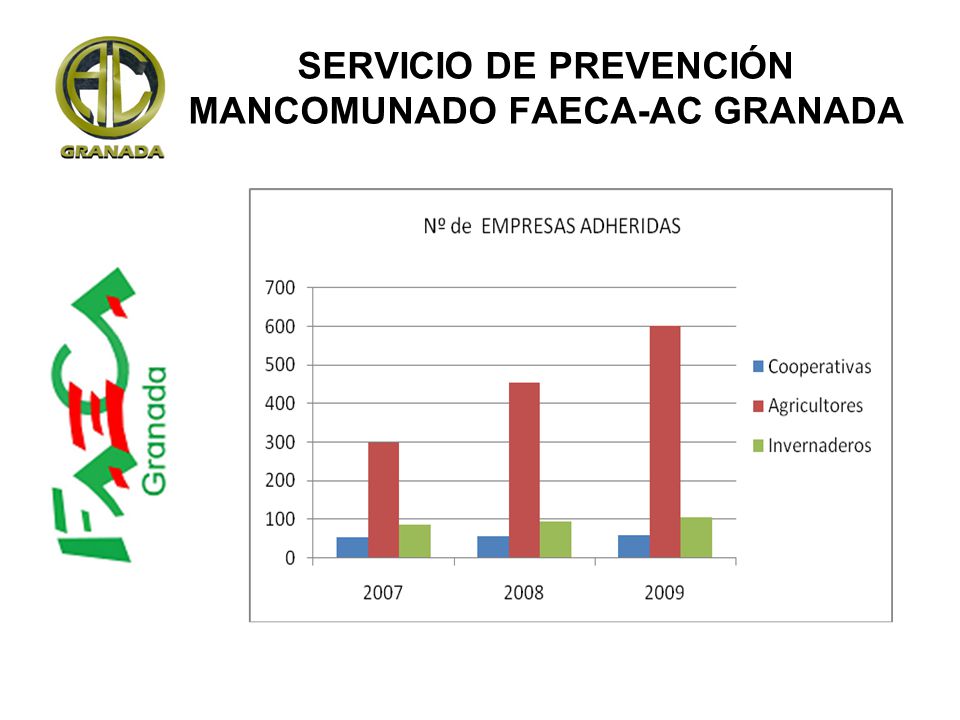 AC GRANADA

SERVICIO DE PREVENCIÓN MANCOMUNADO FAECA-AC GRANADA

FAECA Granada

Nº de EMPRESAS ADHERIDAS

700
600
500
400
300
200
100
0

2007
2008
2009

Cooperativas
Agricultores
Invernaderos